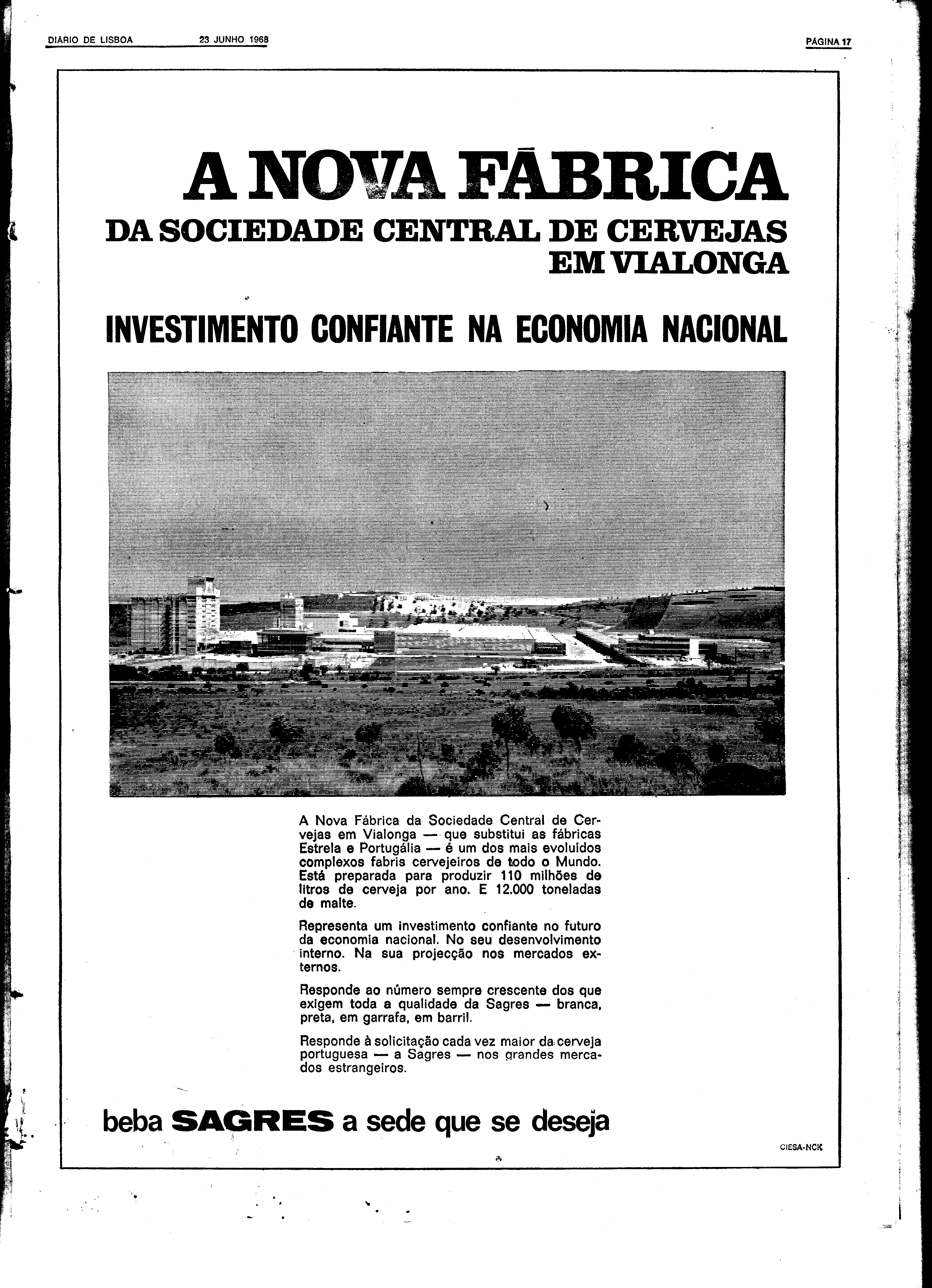 DIÁRIO DE LISBOA 23 JUNHO 1968 PÁGINA 17

A NOVA FÁBRICA
DA SOCIEDADE CENTRAL DE CERVEJAS
EM VIALONGA

INVESTIMENTO CONFIANTE NA ECONOMIA NACIONAL

A Nova Fábrica da Sociedade Central de Cervejas em Vialonga — que substitui as fábricas Estrela e Portugália — é um dos mais evoluídos complexos fabris cervejeiros de todo o Mundo. Está preparada para produzir 110 milhões de litros de cerveja por ano. E 12.000 toneladas de malte.

Representa um investimento confiante no futuro da economia nacional. No seu desenvolvimento interno. Na sua projecção nos mercados externos.

Responde ao número sempre crescente dos que exigem toda a qualidade da Sagres — branca, preta, em garrafa, em barril.

Responde à solicitação cada vez maior da cerveja portuguesa — a Sagres — nos grandes mercados estrangeiros.

beba SAGRES a sede que se deseja

CIESA-NCK